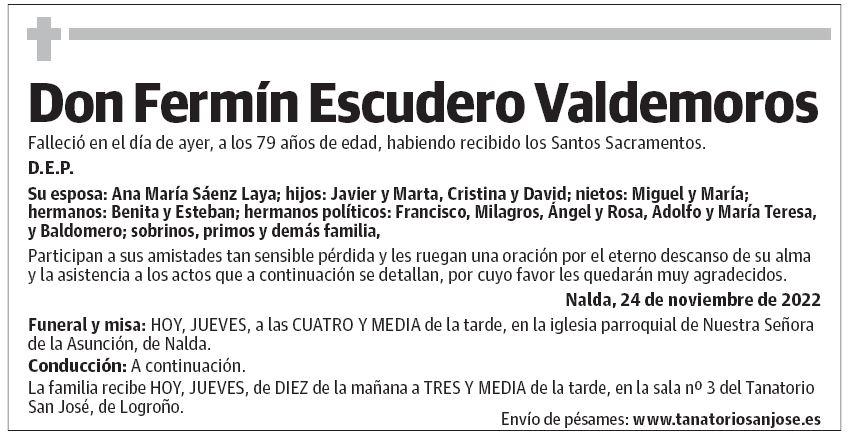 Don Fermín Escudero Valdemoros

Falleció en el día de ayer, a los 79 años de edad, habiendo recibido los Santos Sacramentos.

D.E.P.

Su esposa: Ana María Sáenz Laya; hijos: Javier y Marta, Cristina y David; nietos: Miguel y María; hermanos: Benita y Esteban; hermanos políticos: Francisco, Milagros, Ángel y Rosa, Adolfo y María Teresa, y Baldomero; sobrinos, primos y demás familia,

Participan a sus amistades tan sensible pérdida y les ruegan una oración por el eterno descanso de su alma y la asistencia a los actos que a continuación se detallan, por cuyo favor les quedarán muy agradecidos.

Nalda, 24 de noviembre de 2022

Funeral y misa: HOY, JUEVES, a las CUATRO Y MEDIA de la tarde, en la iglesia parroquial de Nuestra Señora de la Asunción, de Nalda.

Conducción: A continuación.

La familia recibe HOY, JUEVES, de DIEZ de la mañana a TRES Y MEDIA de la tarde, en la sala nº 3 del Tanatorio San José, de Logroño.

Envío de pésames: www.tanatoriosanjose.es